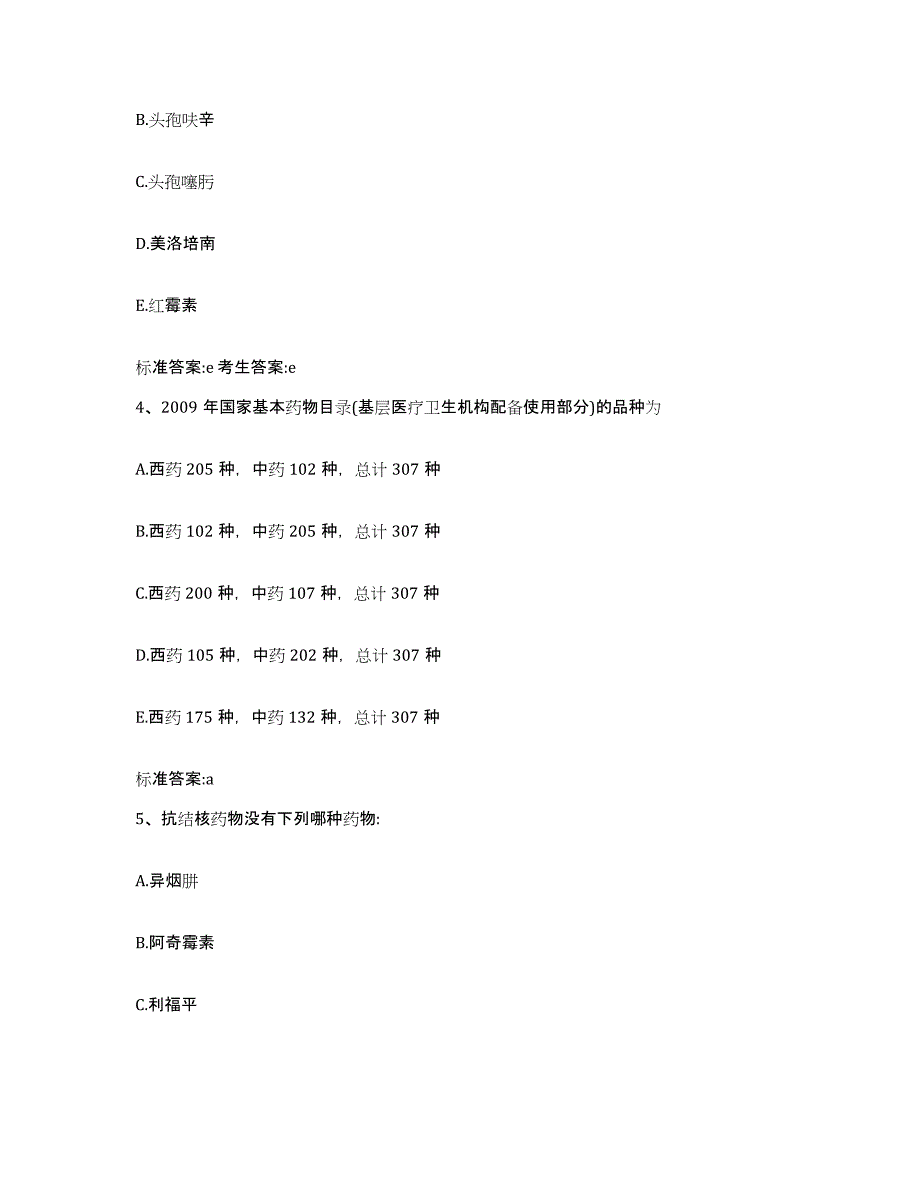 B.头孢呋辛

C.头孢噻肟

D.美洛培南

E.红霉素

标准答案:e 考生答案:e

4、2009 年国家基本药物目录(基层医疗卫生机构配备使用部分)的品种为

A.西药 205 种，中药 102 种，总计 307 种

B.西药 102 种，中药 205 种，总计 307 种

C.西药 200 种，中药 107 种，总计 307 种

D.西药 105 种，中药 202 种，总计 307 种

E.西药 175 种，中药 132 种，总计 307 种

标准答案:a

5、抗结核药物没有下列哪种药物:

A.异烟肼

B.阿奇霉素

C.利福平